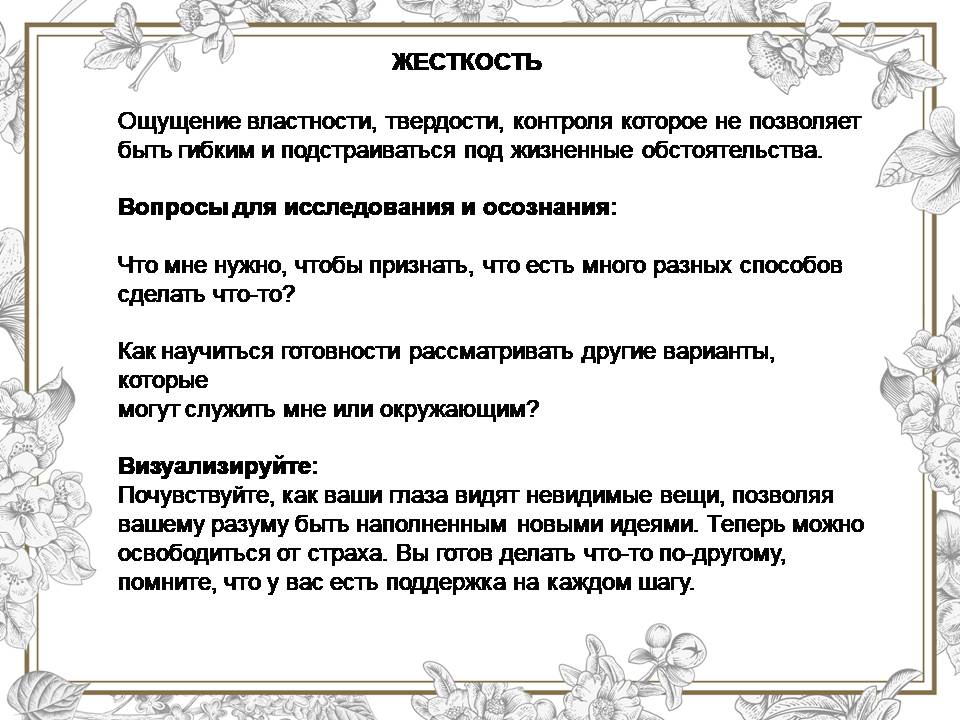 ЖЕСТКОСТЬ

Ощущение властности, твердости, контроля которое не позволяет быть гибким и подстраиваться под жизненные обстоятельства.

Вопросы для исследования и осознания:

Что мне нужно, чтобы признать, что есть много разных способов сделать что-то?

Как научиться готовности рассматривать другие варианты, которые
могут служить мне или окружающим?

Визуализируйте:
Почувствуйте, как ваши глаза видят невидимые вещи, позволяя вашему разуму быть наполненным новыми идеями. Теперь можно освободиться от страха. Вы готов делать что-то по-другому, помните, что у вас есть поддержка на каждом шагу.